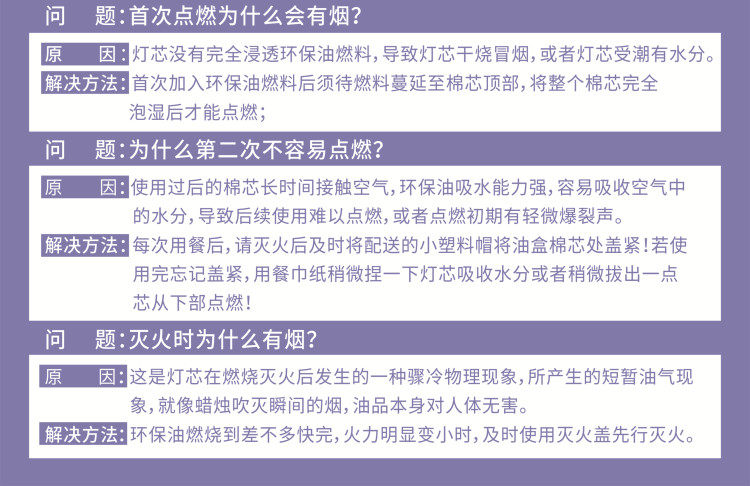 问　题：首次点燃为什么会有烟？

原　因：灯芯没有完全浸透环保油燃料，导致灯芯干烧冒烟，或者灯芯受潮有水分。

解决方法：首次加入环保油燃料后须待燃料蔓延至棉芯顶部，将整个棉芯完全泡湿后才能点燃；

问　题：为什么第二次不容易点燃？

原　因：使用过后的棉芯长时间接触空气，环保油吸水能力强，容易吸收空气中的水分，导致后续使用难以点燃，或者点燃初期有轻微爆裂声。

解决方法：每次用餐后，请灭火后及时将配送的小塑料帽将油盒棉芯处盖紧！若使用完忘记盖紧，用餐巾纸稍微捏一下灯芯吸收水分或者稍微拔出一点芯从下部点燃！

问　题：灭火时为什么有烟？

原　因：这是灯芯在燃烧灭火后发生的一种骤冷物理现象，所产生的短暂油气现象，就像蜡烛吹灭瞬间的烟，油品本身对人体无害。

解决方法：环保油燃烧到差不多快完，火力明显变小时，及时使用灭火盖先行灭火。